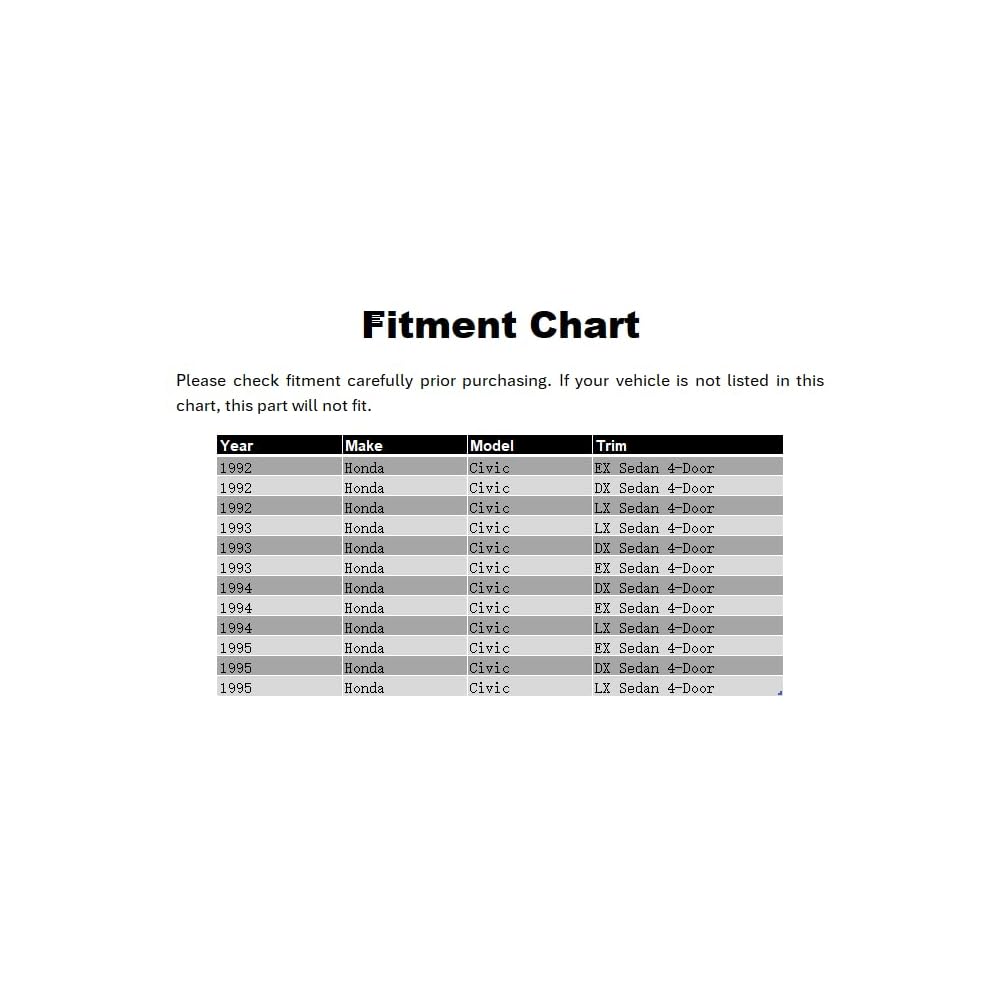 Fitment Chart

Please check fitment carefully prior purchasing. If your vehicle is not listed in this chart, this part will not fit.

| Year | Make | Model | Trim |
|---|---|---|---|
| 1992 | Honda | Civic | EX Sedan 4-Door |
| 1992 | Honda | Civic | DX Sedan 4-Door |
| 1992 | Honda | Civic | LX Sedan 4-Door |
| 1993 | Honda | Civic | LX Sedan 4-Door |
| 1993 | Honda | Civic | DX Sedan 4-Door |
| 1993 | Honda | Civic | EX Sedan 4-Door |
| 1994 | Honda | Civic | DX Sedan 4-Door |
| 1994 | Honda | Civic | EX Sedan 4-Door |
| 1994 | Honda | Civic | LX Sedan 4-Door |
| 1995 | Honda | Civic | EX Sedan 4-Door |
| 1995 | Honda | Civic | DX Sedan 4-Door |
| 1995 | Honda | Civic | LX Sedan 4-Door |